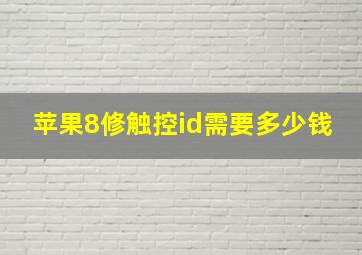 苹果8修触控id需要多少钱